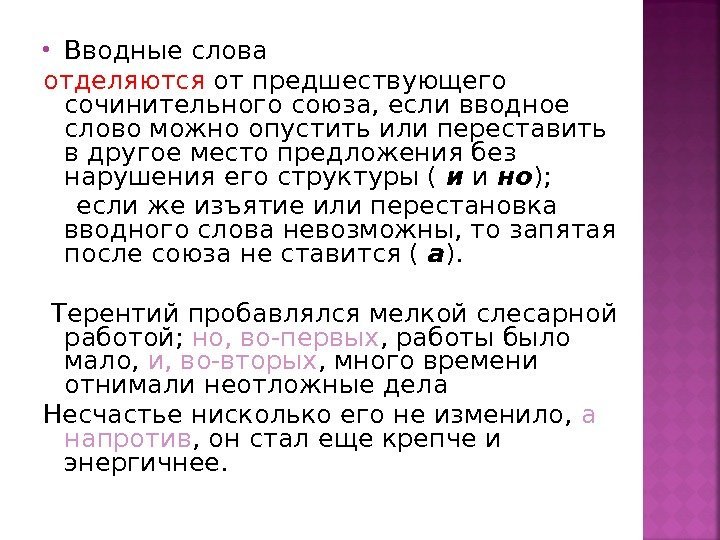 • Вводные слова отделяются от предшествующего сочинительного союза, если вводное слово можно опустить или переставить в другое место предложения без нарушения его структуры ( и и но);

если же изъятие или перестановка вводного слова невозможны, то запятая после союза не ставится ( а).

Терентий пробавлялся мелкой слесарной работой; но, во-первых, работы было мало, и, во-вторых, много времени отнимали неотложные дела

Несчастье нисколько его не изменило, а напротив, он стал еще крепче и энергичнее.